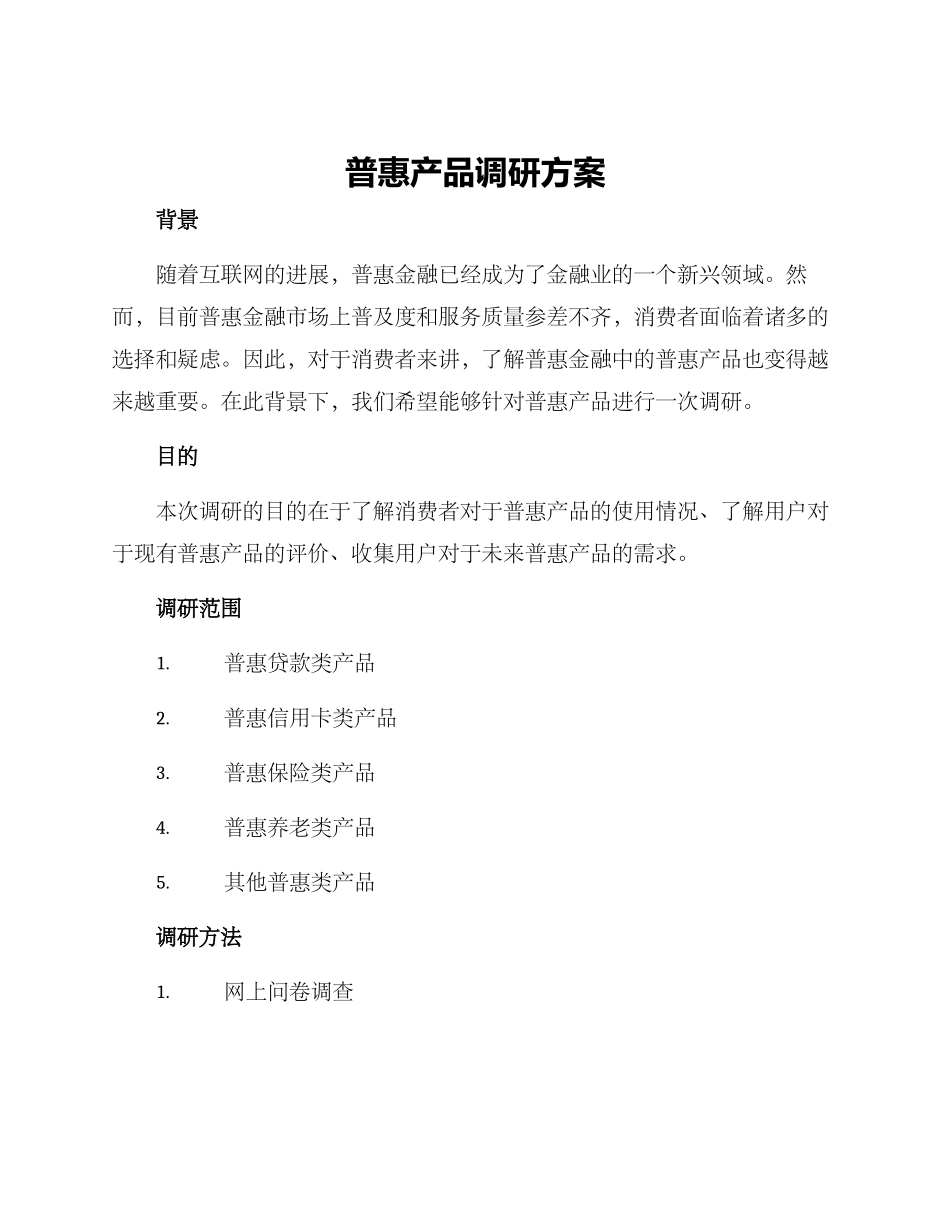 普惠产品调研方案

背景

随着互联网的进展，普惠金融已经成为了金融业的一个新兴领域。然而，目前普惠金融市场上普及度和服务质量参差不齐，消费者面临着诸多的选择和疑虑。因此，对于消费者来讲，了解普惠金融中的普惠产品也变得越来越重要。在此背景下，我们希望能够针对普惠产品进行一次调研。

目的

本次调研的目的在于了解消费者对于普惠产品的使用情况、了解用户对于现有普惠产品的评价、收集用户对于未来普惠产品的需求。

调研范围

1. 普惠贷款类产品

2. 普惠信用卡类产品

3. 普惠保险类产品

4. 普惠养老类产品

5. 其他普惠类产品

调研方法

1. 网上问卷调查